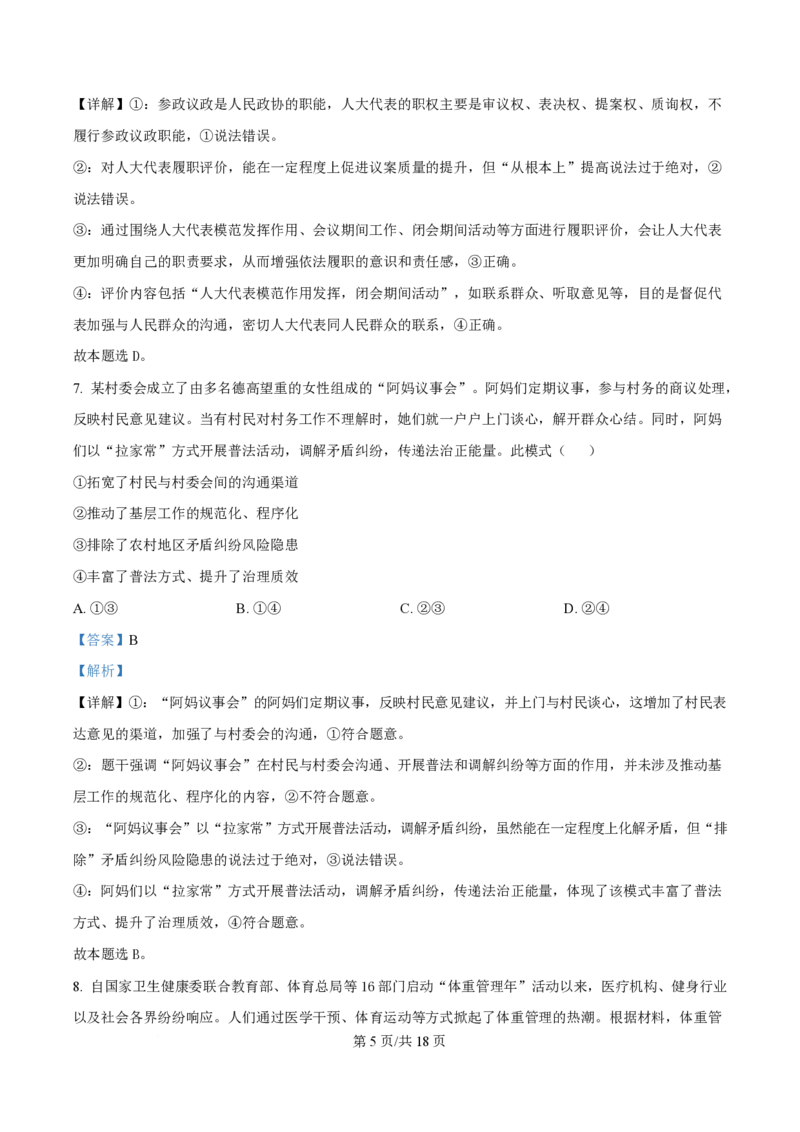 【详解】①：参政议政是人民政协的职能，人大代表的职权主要是审议权、表决权、提案权、质询权，不履行参政议政职能，①说法错误。

②：对人大代表履职评价，能在一定程度上促进议案质量的提升，但“从根本上”提高说法过于绝对，②说法错误。

③：通过围绕人大代表模范发挥作用、会议期间工作、闭会期间活动等方面进行履职评价，会让人大代表更加明确自己的职责要求，从而增强依法履职的意识和责任感，③正确。

④：评价内容包括“人大代表模范作用发挥，闭会期间活动”，如联系群众、听取意见等，目的是督促代表加强与人民群众的沟通，密切人大代表同人民群众的联系，④正确。

故本题选 D。

7. 某村委会成立了由多名德高望重的女性组成的“阿妈议事会”。阿妈们定期议事，参与村务的商议处理，反映村民意见建议。当有村民对村务工作不理解时，她们就一户户上门谈心，解开群众心结。同时，阿妈们以“拉家常”方式开展普法活动，调解矛盾纠纷，传递法治正能量。此模式（　　）

①拓宽了村民与村委会间的沟通渠道

②推动了基层工作的规范化、程序化

③排除了农村地区矛盾纠纷风险隐患

④丰富了普法方式、提升了治理质效

A. ①③　　B. ①④　　C. ②③　　D. ②④

【答案】B

【解析】

【详解】①：“阿妈议事会”的阿妈们定期议事，反映村民意见建议，并上门与村民谈心，这增加了村民表达意见的渠道，加强了与村委会的沟通，①符合题意。

②：题干强调“阿妈议事会”在村民与村委会沟通、开展普法和调解纠纷等方面的作用，并未涉及推动基层工作的规范化、程序化的内容，②不符合题意。

③：“阿妈议事会”以“拉家常”方式开展普法活动，调解矛盾纠纷，虽然能在一定程度上化解矛盾，但“排除”矛盾纠纷风险隐患的说法过于绝对，③说法错误。

④：阿妈们以“拉家常”方式开展普法活动，调解矛盾纠纷，传递法治正能量，体现了该模式丰富了普法方式、提升了治理质效，④符合题意。

故本题选 B。

8. 自国家卫生健康委联合教育部、体育总局等 16 部门启动“体重管理年”活动以来，医疗机构、健身行业以及社会各界纷纷响应。人们通过医学干预、体育运动等方式掀起了体重管理的热潮。根据材料，体重管

第 5 页/共 18 页